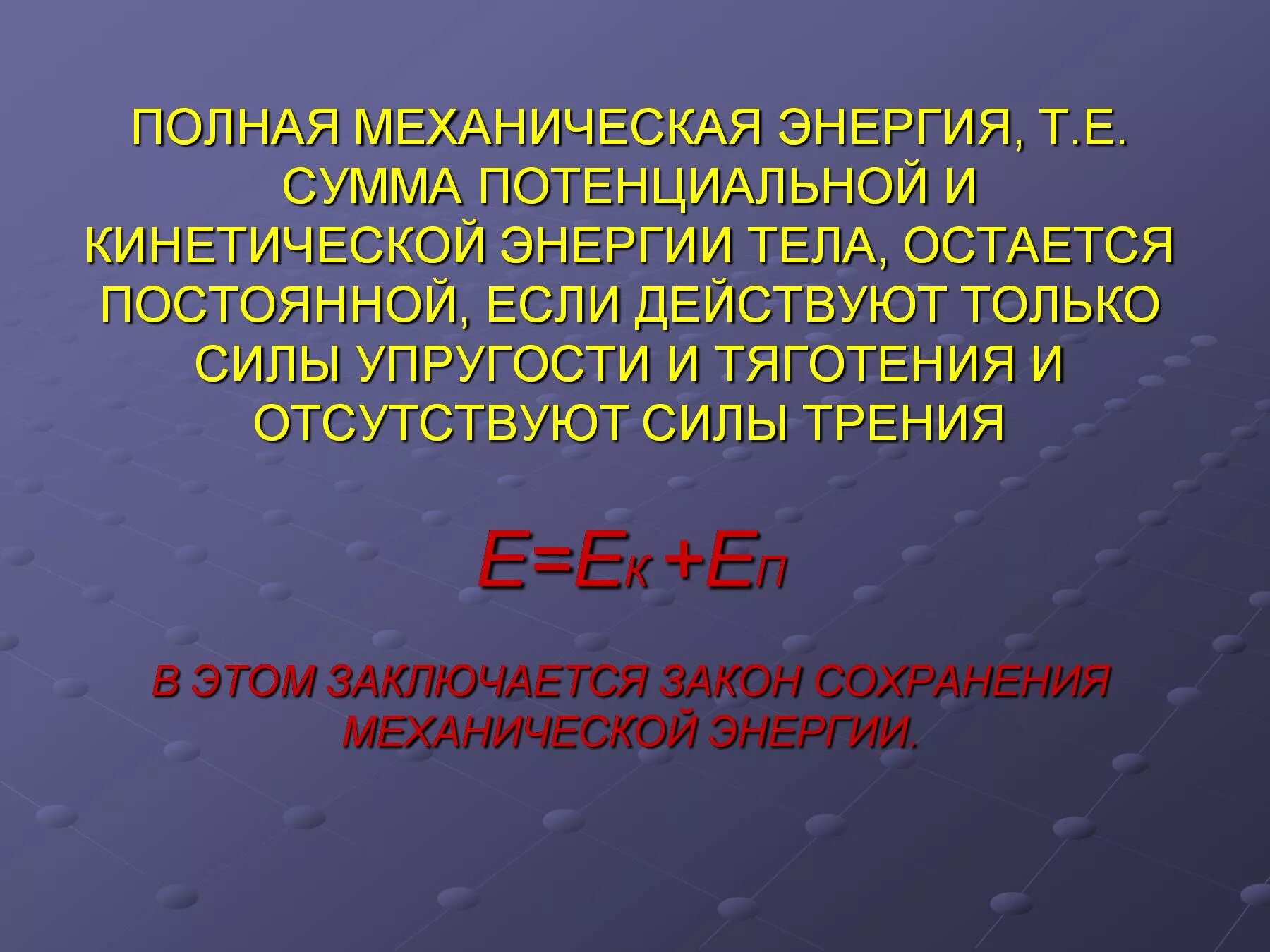 ПОЛНАЯ МЕХАНИЧЕСКАЯ ЭНЕРГИЯ, Т.Е. СУММА ПОТЕНЦИАЛЬНОЙ И КИНЕТИЧЕСКОЙ ЭНЕРГИИ ТЕЛА, ОСТАЕТСЯ ПОСТОЯННОЙ, ЕСЛИ ДЕЙСТВУЮТ ТОЛЬКО СИЛЫ УПРУГОСТИ И ТЯГОТЕНИЯ И ОТСУТСТВУЮТ СИЛЫ ТРЕНИЯ

$E=E_к+E_п$

В ЭТОМ ЗАКЛЮЧАЕТСЯ ЗАКОН СОХРАНЕНИЯ МЕХАНИЧЕСКОЙ ЭНЕРГИИ.